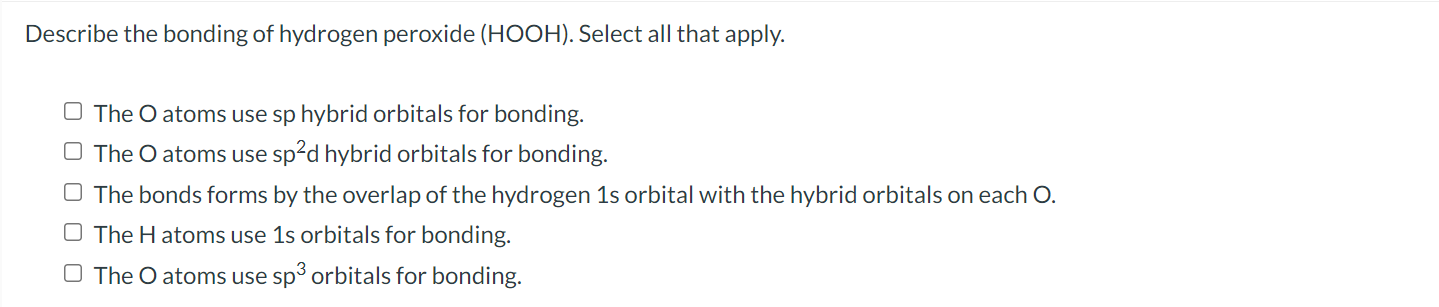 Describe the bonding of hydrogen peroxide (HOOH). Select all that apply.

☐ The O atoms use sp hybrid orbitals for bonding.
☐ The O atoms use $sp^2d$ hybrid orbitals for bonding.
☐ The bonds forms by the overlap of the hydrogen 1s orbital with the hybrid orbitals on each O.
☐ The H atoms use 1s orbitals for bonding.
☐ The O atoms use $sp^3$ orbitals for bonding.